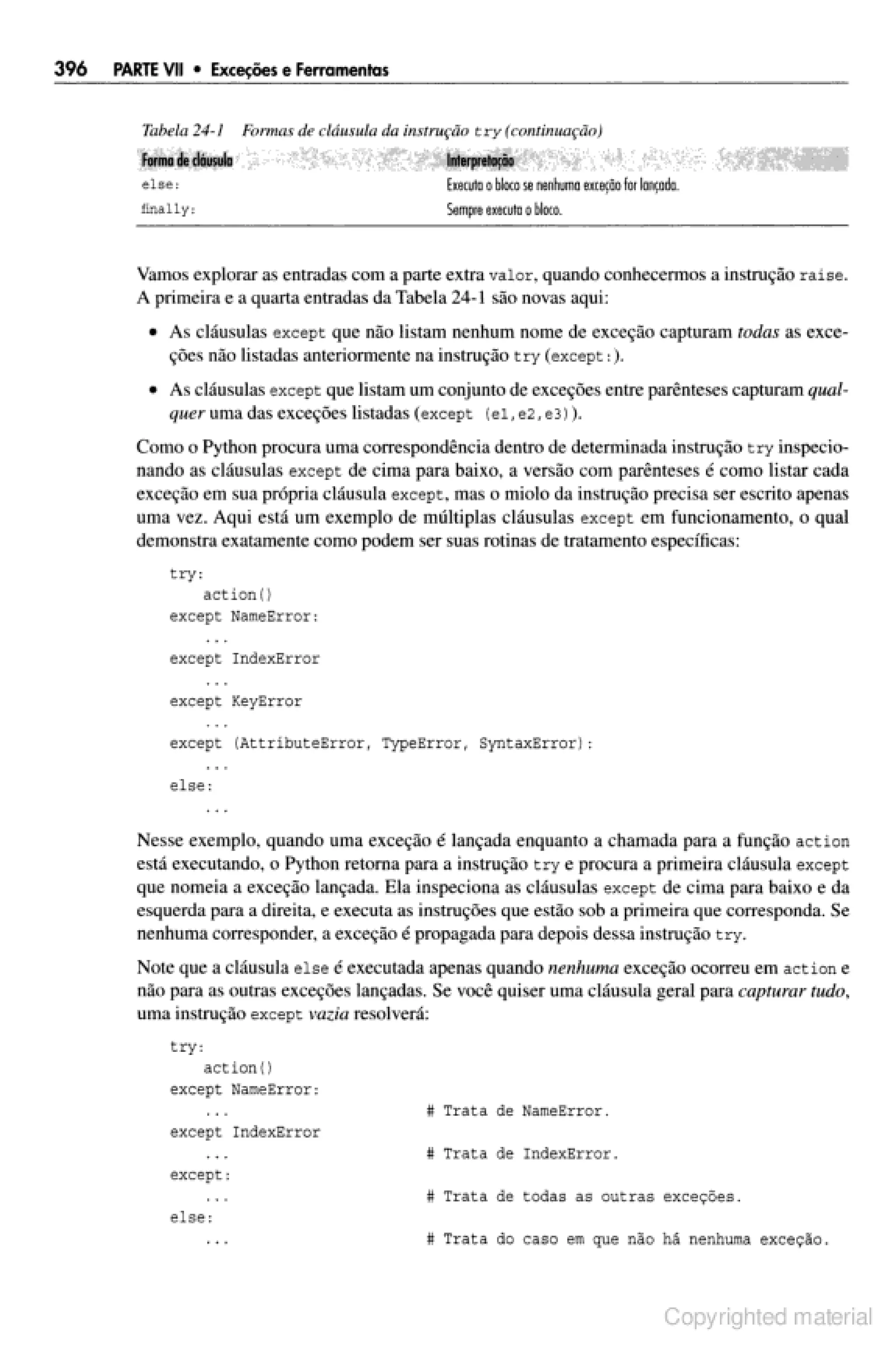 396 PARTE VII • Exceções e Ferramentas

Tabela 24-1 Formas de cláusula da instrução try (continuação)

| Forma de cláusula | Interpretação |
|---|---|
| else: | Executa o bloco se nenhuma exceção for lançada. |
| finally: | Sempre executa o bloco. |

Vamos explorar as entradas com a parte extra valor, quando conhecermos a instrução raise. A primeira e a quarta entradas da Tabela 24-1 são novas aqui:

• As cláusulas except que não listam nenhum nome de exceção capturam todas as exceções não listadas anteriormente na instrução try (except:).

• As cláusulas except que listam um conjunto de exceções entre parênteses capturam qualquer uma das exceções listadas (except (e1,e2,e3)).

Como o Python procura uma correspondência dentro de determinada instrução try inspecionando as cláusulas except de cima para baixo, a versão com parênteses é como listar cada exceção em sua própria cláusula except, mas o miolo da instrução precisa ser escrito apenas uma vez. Aqui está um exemplo de múltiplas cláusulas except em funcionamento, o qual demonstra exatamente como podem ser suas rotinas de tratamento específicas:

try:
    action()
except NameError:
    ...
except IndexError
    ...
except KeyError
    ...
except (AttributeError, TypeError, SyntaxError):
    ...
else:
    ...

Nesse exemplo, quando uma exceção é lançada enquanto a chamada para a função action está executando, o Python retorna para a instrução try e procura a primeira cláusula except que nomeia a exceção lançada. Ela inspeciona as cláusulas except de cima para baixo e da esquerda para a direita, e executa as instruções que estão sob a primeira que corresponda. Se nenhuma corresponder, a exceção é propagada para depois dessa instrução try.

Note que a cláusula else é executada apenas quando nenhuma exceção ocorreu em action e não para as outras exceções lançadas. Se você quiser uma cláusula geral para capturar tudo, uma instrução except vazia resolverá:

try:
    action()
except NameError:
    ...                    # Trata de NameError.
except IndexError
    ...                    # Trata de IndexError.
except:
    ...                    # Trata de todas as outras exceções.
else:
    ...                    # Trata do caso em que não há nenhuma exceção.

Copyrighted material